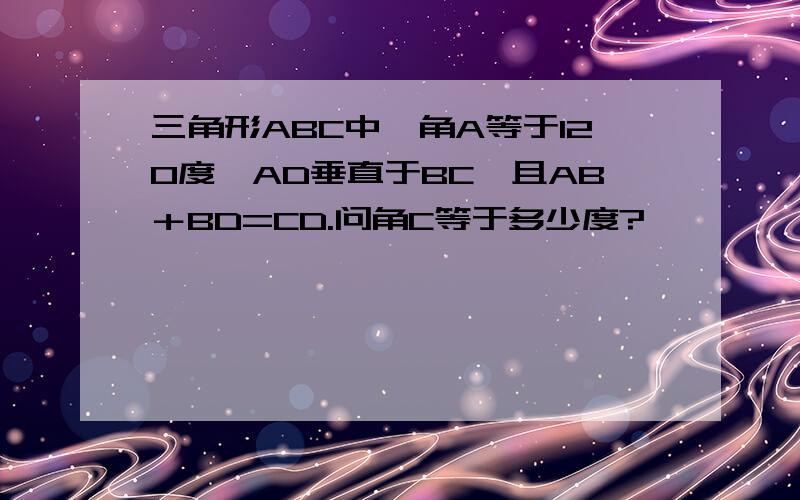 三角形ABC中，角A等于120度，AD垂直于BC，且AB＋BD=CD.问角C等于多少度?